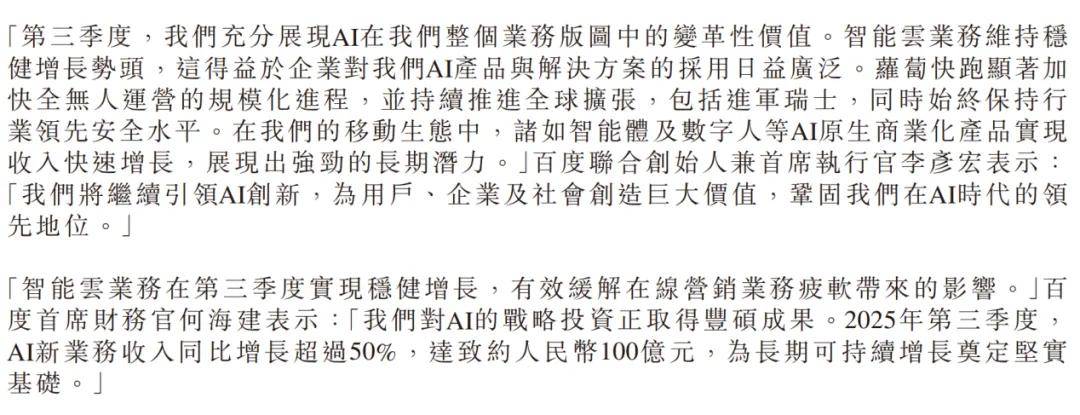 「第三季度，我們充分展現AI在我們整個業務版圖中的變革性價值。智能雲業務維持穩健增長勢頭，這得益於企業對我們AI產品與解決方案的採用日益廣泛。蘿蔔快跑顯著加快全無人運營的規模化進程，並持續推進全球擴張，包括進軍瑞士，同時始終保持行業領先安全水平。在我們的移動生態中，諸如智能體及數字人等AI原生商業化產品實現收入快速增長，展現出強勁的長期潛力。」百度聯合創始人兼首席執行官李彥宏表示：「我們將繼續引領AI創新，為用戶、企業及社會創造巨大價值，鞏固我們在AI時代的領先地位。」

「智能雲業務在第三季度實現穩健增長，有效緩解在線營銷業務疲軟帶來的影響。」百度首席財務官何海建表示：「我們對AI的戰略投資正取得豐碩成果。2025年第三季度，AI新業務收入同比增長超過50%，達致約人民幣100億元，為長期可持續增長奠定堅實基礎。」